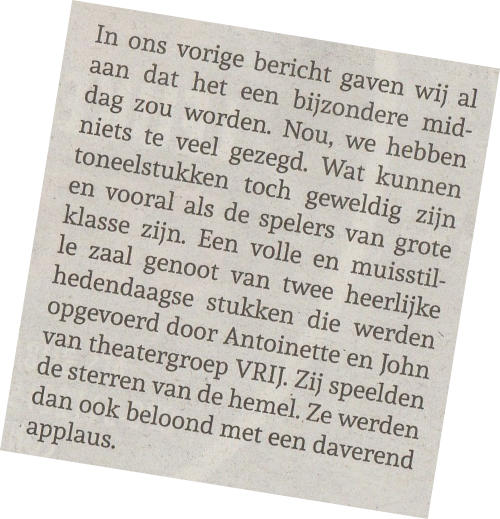 In ons vorige bericht gaven wij al aan dat het een bijzondere middag zou worden. Nou, we hebben niets te veel gezegd. Wat kunnen toneelstukken toch geweldig zijn en vooral als de spelers van grote klasse zijn. Een volle en muisstille zaal genoot van twee heerlijke hedendaagse stukken die werden opgevoerd door Antoinette en John van theatergroep VRIJ. Zij speelden de sterren van de hemel. Ze werden dan ook beloond met een daverend applaus.